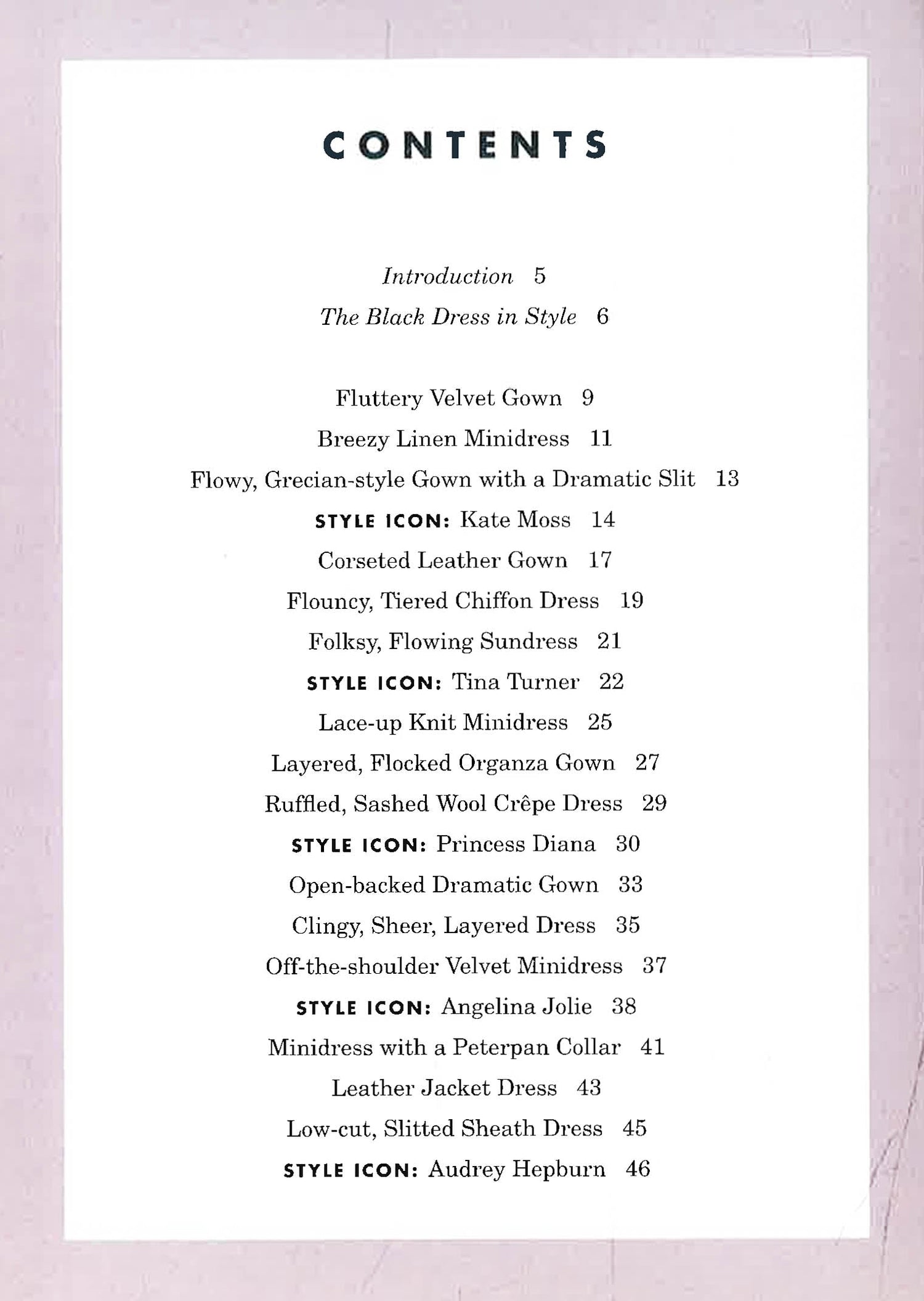 CONTENTS

Introduction 5

The Black Dress in Style 6

Fluttery Velvet Gown 9

Breezy Linen Minidress 11

Flowy, Grecian-style Gown with a Dramatic Slit 13

STYLE ICON: Kate Moss 14

Corseted Leather Gown 17

Flouncy, Tiered Chiffon Dress 19

Folksy, Flowing Sundress 21

STYLE ICON: Tina Turner 22

Lace-up Knit Minidress 25

Layered, Flocked Organza Gown 27

Ruffled, Sashed Wool Crêpe Dress 29

STYLE ICON: Princess Diana 30

Open-backed Dramatic Gown 33

Clingy, Sheer, Layered Dress 35

Off-the-shoulder Velvet Minidress 37

STYLE ICON: Angelina Jolie 38

Minidress with a Peterpan Collar 41

Leather Jacket Dress 43

Low-cut, Slitted Sheath Dress 45

STYLE ICON: Audrey Hepburn 46